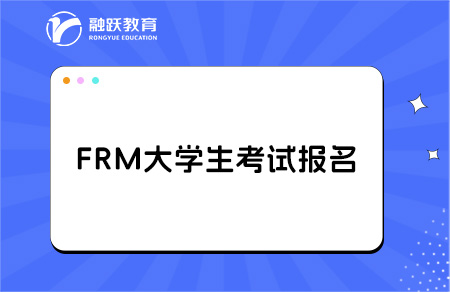 融跃教育
RONGYUE EDUCATION

FRM大学生考试报名